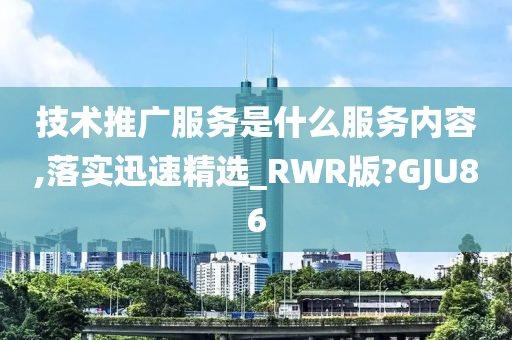 技术推广服务是什么服务内容,落实迅速精选_RWR版?GJU86